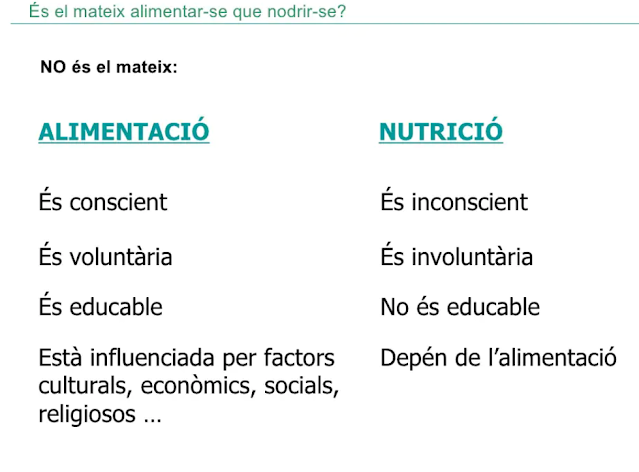 És el mateix alimentar-se que nodrir-se?

NO és el mateix:

ALIMENTACIÓ

És conscient

És voluntària

És educable

Està influenciada per factors culturals, econòmics, socials, religiosos …

NUTRICIÓ

És inconscient

És involuntària

No és educable

Depén de l'alimentació